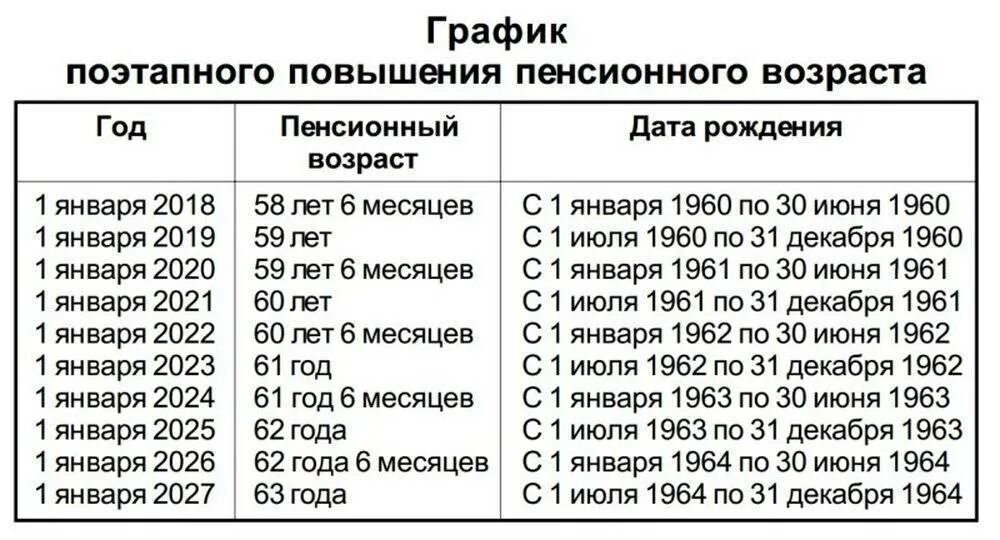 График
поэтапного повышения пенсионного возраста

| Год | Пенсионный возраст | Дата рождения |
|---|---|---|
| 1 января 2018 | 58 лет 6 месяцев | С 1 января 1960 по 30 июня 1960 |
| 1 января 2019 | 59 лет | С 1 июля 1960 по 31 декабря 1960 |
| 1 января 2020 | 59 лет 6 месяцев | С 1 января 1961 по 30 июня 1961 |
| 1 января 2021 | 60 лет | С 1 июля 1961 по 31 декабря 1961 |
| 1 января 2022 | 60 лет 6 месяцев | С 1 января 1962 по 30 июня 1962 |
| 1 января 2023 | 61 год | С 1 июля 1962 по 31 декабря 1962 |
| 1 января 2024 | 61 год 6 месяцев | С 1 января 1963 по 30 июня 1963 |
| 1 января 2025 | 62 года | С 1 июля 1963 по 31 декабря 1963 |
| 1 января 2026 | 62 года 6 месяцев | С 1 января 1964 по 30 июня 1964 |
| 1 января 2027 | 63 года | С 1 июля 1964 по 31 декабря 1964 |